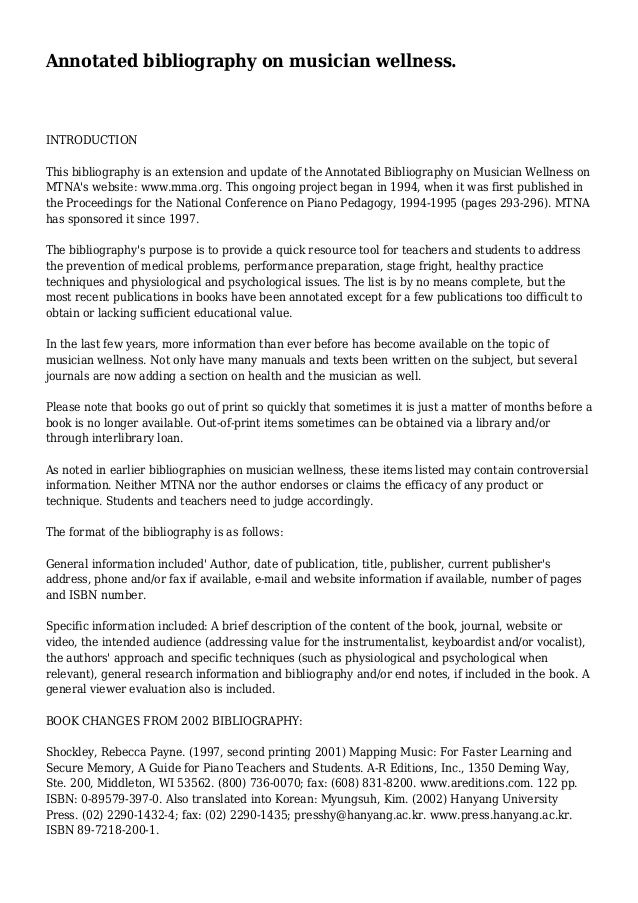 Annotated bibliography on musician wellness.

INTRODUCTION

This bibliography is an extension and update of the Annotated Bibliography on Musician Wellness on MTNA's website: www.mma.org. This ongoing project began in 1994, when it was first published in the Proceedings for the National Conference on Piano Pedagogy, 1994-1995 (pages 293-296). MTNA has sponsored it since 1997.

The bibliography's purpose is to provide a quick resource tool for teachers and students to address the prevention of medical problems, performance preparation, stage fright, healthy practice techniques and physiological and psychological issues. The list is by no means complete, but the most recent publications in books have been annotated except for a few publications too difficult to obtain or lacking sufficient educational value.

In the last few years, more information than ever before has become available on the topic of musician wellness. Not only have many manuals and texts been written on the subject, but several journals are now adding a section on health and the musician as well.

Please note that books go out of print so quickly that sometimes it is just a matter of months before a book is no longer available. Out-of-print items sometimes can be obtained via a library and/or through interlibrary loan.

As noted in earlier bibliographies on musician wellness, these items listed may contain controversial information. Neither MTNA nor the author endorses or claims the efficacy of any product or technique. Students and teachers need to judge accordingly.

The format of the bibliography is as follows:

General information included' Author, date of publication, title, publisher, current publisher's address, phone and/or fax if available, e-mail and website information if available, number of pages and ISBN number.

Specific information included: A brief description of the content of the book, journal, website or video, the intended audience (addressing value for the instrumentalist, keyboardist and/or vocalist), the authors' approach and specific techniques (such as physiological and psychological when relevant), general research information and bibliography and/or end notes, if included in the book. A general viewer evaluation also is included.

BOOK CHANGES FROM 2002 BIBLIOGRAPHY:

Shockley, Rebecca Payne. (1997, second printing 2001) Mapping Music: For Faster Learning and Secure Memory, A Guide for Piano Teachers and Students. A-R Editions, Inc., 1350 Deming Way, Ste. 200, Middleton, WI 53562. (800) 736-0070; fax: (608) 831-8200. www.areditions.com. 122 pp. ISBN: 0-89579-397-0. Also translated into Korean: Myungsuh, Kim. (2002) Hanyang University Press. (02) 2290-1432-4; fax: (02) 2290-1435; presshy@hanyang.ac.kr. www.press.hanyang.ac.kr. ISBN 89-7218-200-1.